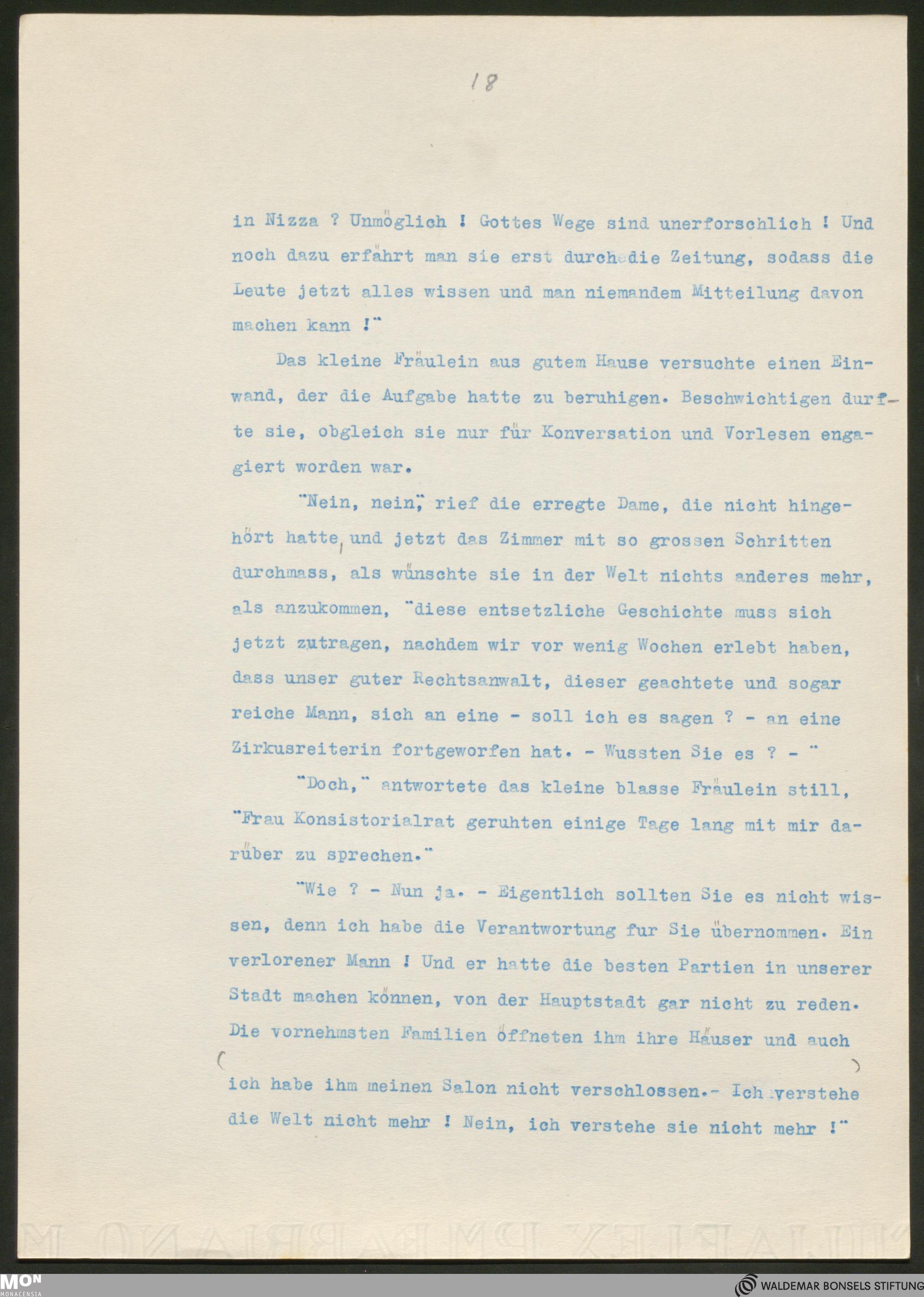 18

in Nizza ? Unmöglich ! Gottes Wege sind unerforschlich ! Und noch dazu erfährt man sie erst durch die Zeitung, sodass die Leute jetzt alles wissen und man niemandem Mitteilung davon machen kann !"

Das kleine Fräulein aus gutem Hause versuchte einen Einwand, der die Aufgabe hatte zu beruhigen. Beschwichtigen durfte sie, obgleich sie nur für Konversation und Vorlesen engagiert worden war.

"Nein, nein," rief die erregte Dame, die nicht hingehört hatte, und jetzt das Zimmer mit so grossen Schritten durchmass, als wünschte sie in der Welt nichts anderes mehr, als anzukommen, "diese entsetzliche Geschichte muss sich jetzt zutragen, nachdem wir vor wenig Wochen erlebt haben, dass unser guter Rechtsanwalt, dieser geachtete und sogar reiche Mann, sich an eine - soll ich es sagen ? - an eine Zirkusreiterin fortgeworfen hat. - Wussten Sie es ? - "

"Doch," antwortete das kleine blasse Fräulein still, "Frau Konsistorialrat geruhten einige Tage lang mit mir darüber zu sprechen."

"Wie ? - Nun ja. - Eigentlich sollten Sie es nicht wissen, denn ich habe die Verantwortung fur Sie übernommen. Ein verlorener Mann ! Und er hatte die besten Partien in unserer Stadt machen können, von der Hauptstadt gar nicht zu reden. Die vornehmsten Familien öffneten ihm ihre Häuser und auch ich habe ihm meinen Salon nicht verschlossen.- Ich verstehe die Welt nicht mehr ! Nein, ich verstehe sie nicht mehr !"

MON MONACENSIA
WALDEMAR BONSELS STIFTUNG